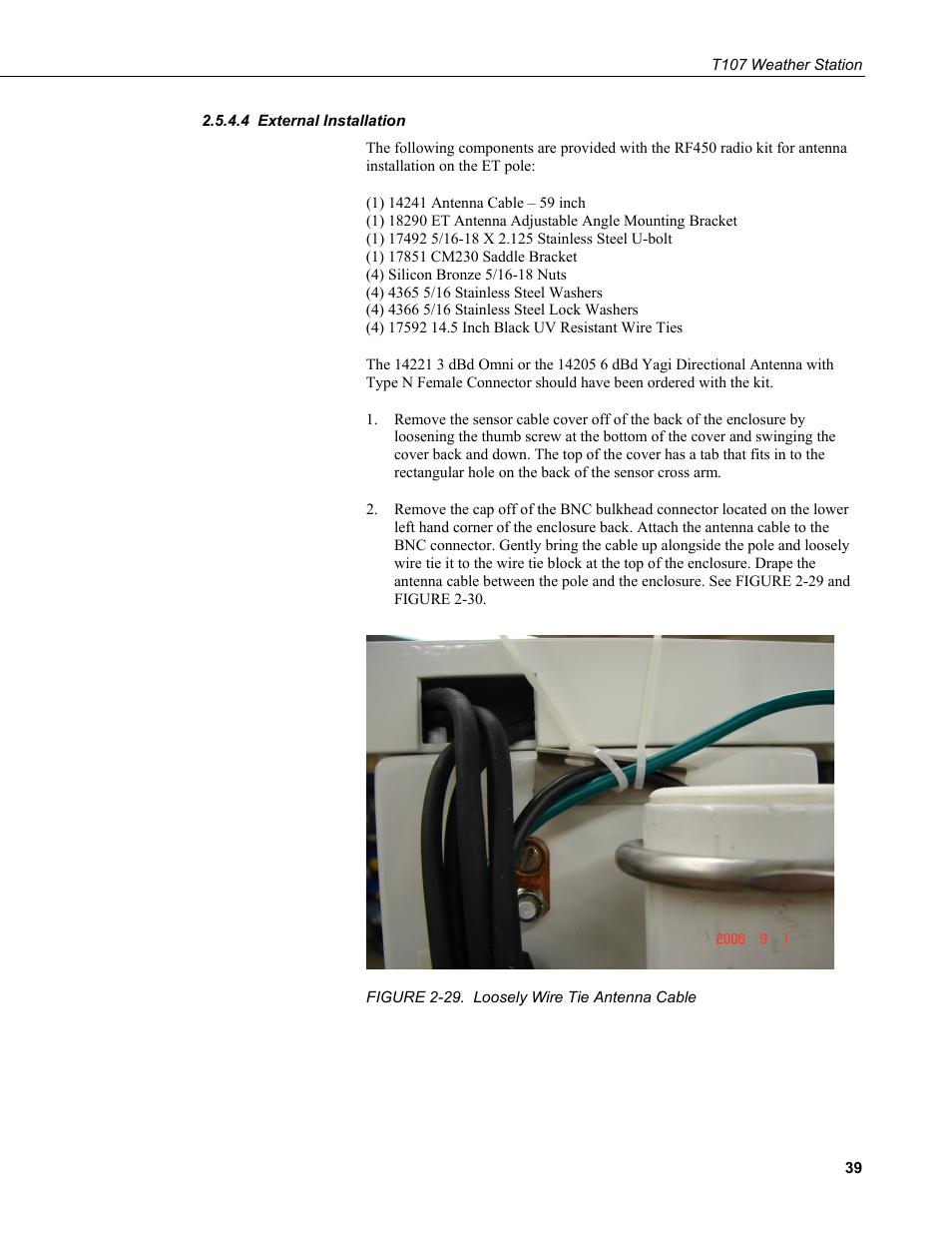 T107 Weather Station

2.5.4.4 External Installation

The following components are provided with the RF450 radio kit for antenna installation on the ET pole:

(1) 14241 Antenna Cable – 59 inch
(1) 18290 ET Antenna Adjustable Angle Mounting Bracket
(1) 17492 5/16-18 X 2.125 Stainless Steel U-bolt
(1) 17851 CM230 Saddle Bracket
(4) Silicon Bronze 5/16-18 Nuts
(4) 4365 5/16 Stainless Steel Washers
(4) 4366 5/16 Stainless Steel Lock Washers
(4) 17592 14.5 Inch Black UV Resistant Wire Ties

The 14221 3 dBd Omni or the 14205 6 dBd Yagi Directional Antenna with Type N Female Connector should have been ordered with the kit.

1. Remove the sensor cable cover off of the back of the enclosure by loosening the thumb screw at the bottom of the cover and swinging the cover back and down. The top of the cover has a tab that fits in to the rectangular hole on the back of the sensor cross arm.

2. Remove the cap off of the BNC bulkhead connector located on the lower left hand corner of the enclosure back. Attach the antenna cable to the BNC connector. Gently bring the cable up alongside the pole and loosely wire tie it to the wire tie block at the top of the enclosure. Drape the antenna cable between the pole and the enclosure. See FIGURE 2-29 and FIGURE 2-30.

2006 9 1

FIGURE 2-29. Loosely Wire Tie Antenna Cable

39